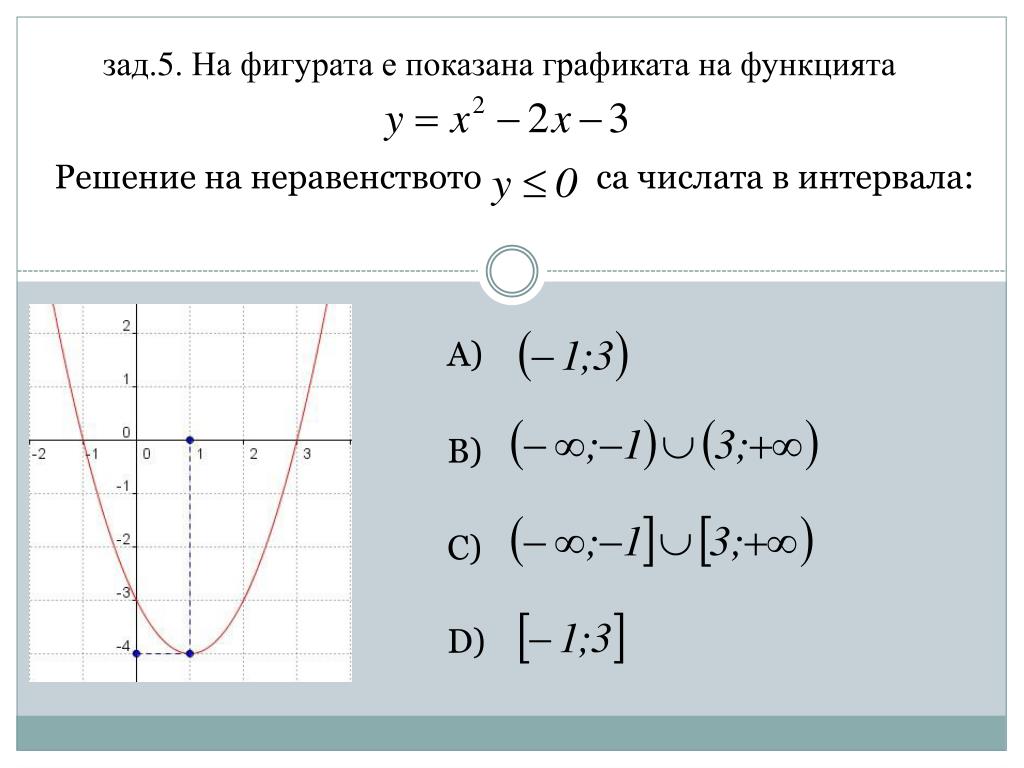 зад.5. На фигурата е показана графиката на функцията

$y = x^2 - 2x - 3$

Решение на неравенството $y \leq 0$ са числата в интервала:

2
1
0
-2 -1 0 1 2 3
-1
-2
-3
-4

A) $(-1;3)$

B) $(-\infty;-1) \cup (3;+\infty)$

C) $(-\infty;-1] \cup [3;+\infty)$

D) $[-1;3]$